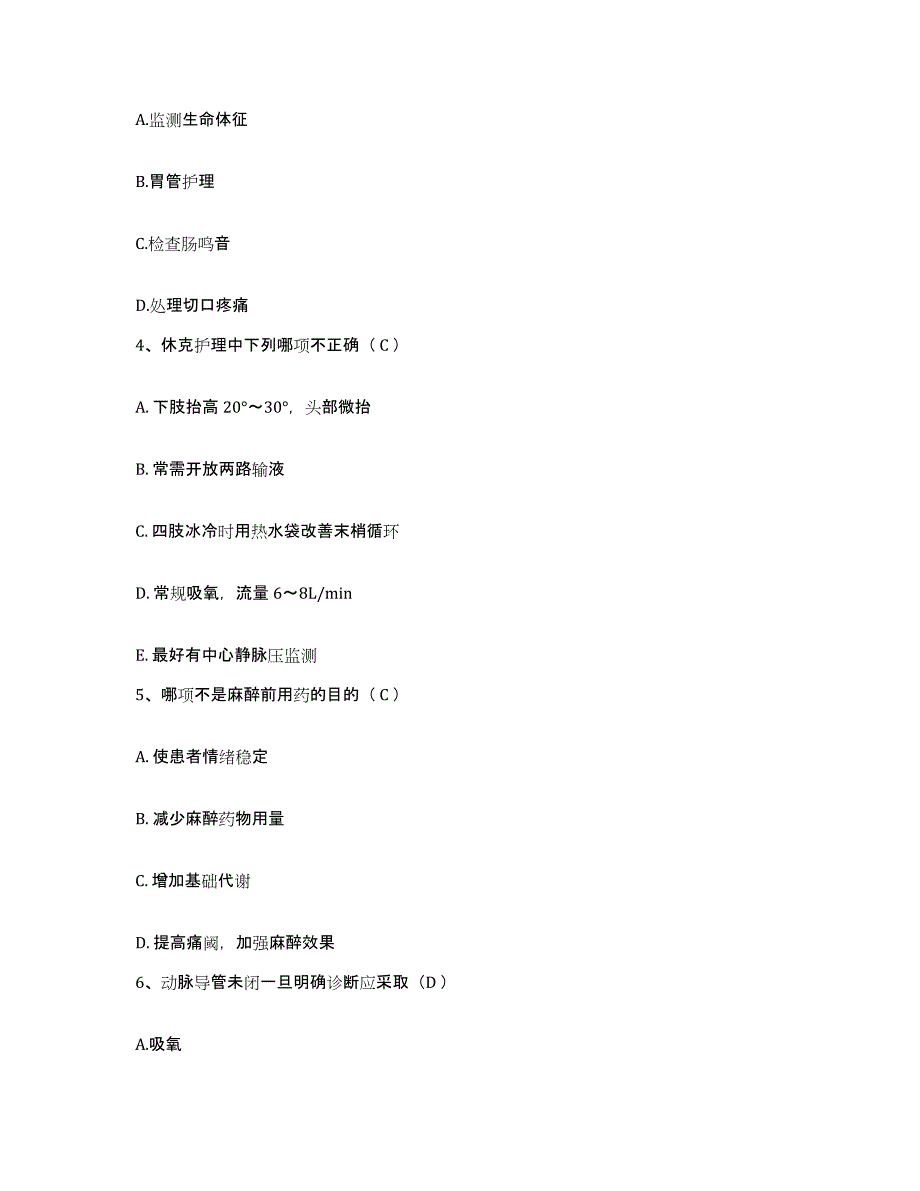 A.监测生命体征

B.胃管护理

C.检查肠鸣音

D.处理切口疼痛

4、休克护理中下列哪项不正确（C）

A. 下肢抬高 20°～30°，头部微抬

B. 常需开放两路输液

C. 四肢冰冷时用热水袋改善末梢循环

D. 常规吸氧，流量 6～8L/min

E. 最好有中心静脉压监测

5、哪项不是麻醉前用药的目的（C）

A. 使患者情绪稳定

B. 减少麻醉药物用量

C. 增加基础代谢

D. 提高痛阈，加强麻醉效果

6、动脉导管未闭一旦明确诊断应采取（D）

A.吸氧